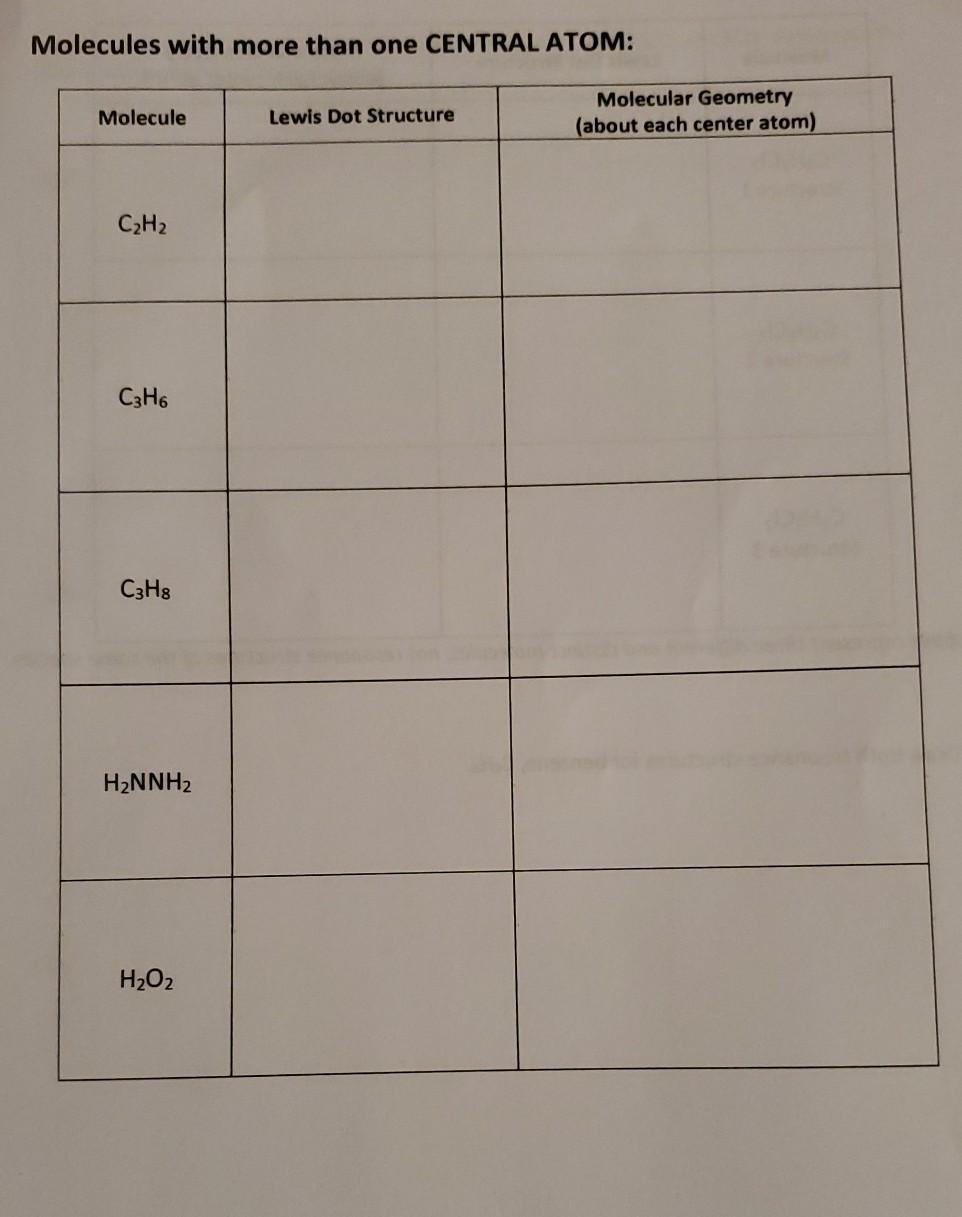 Molecules with more than one CENTRAL ATOM:

| Molecule | Lewis Dot Structure | Molecular Geometry (about each center atom) |
|---|---|---|
| $C_2H_2$ | | |
| $C_3H_6$ | | |
| $C_3H_8$ | | |
| $H_2NNH_2$ | | |
| $H_2O_2$ | | |